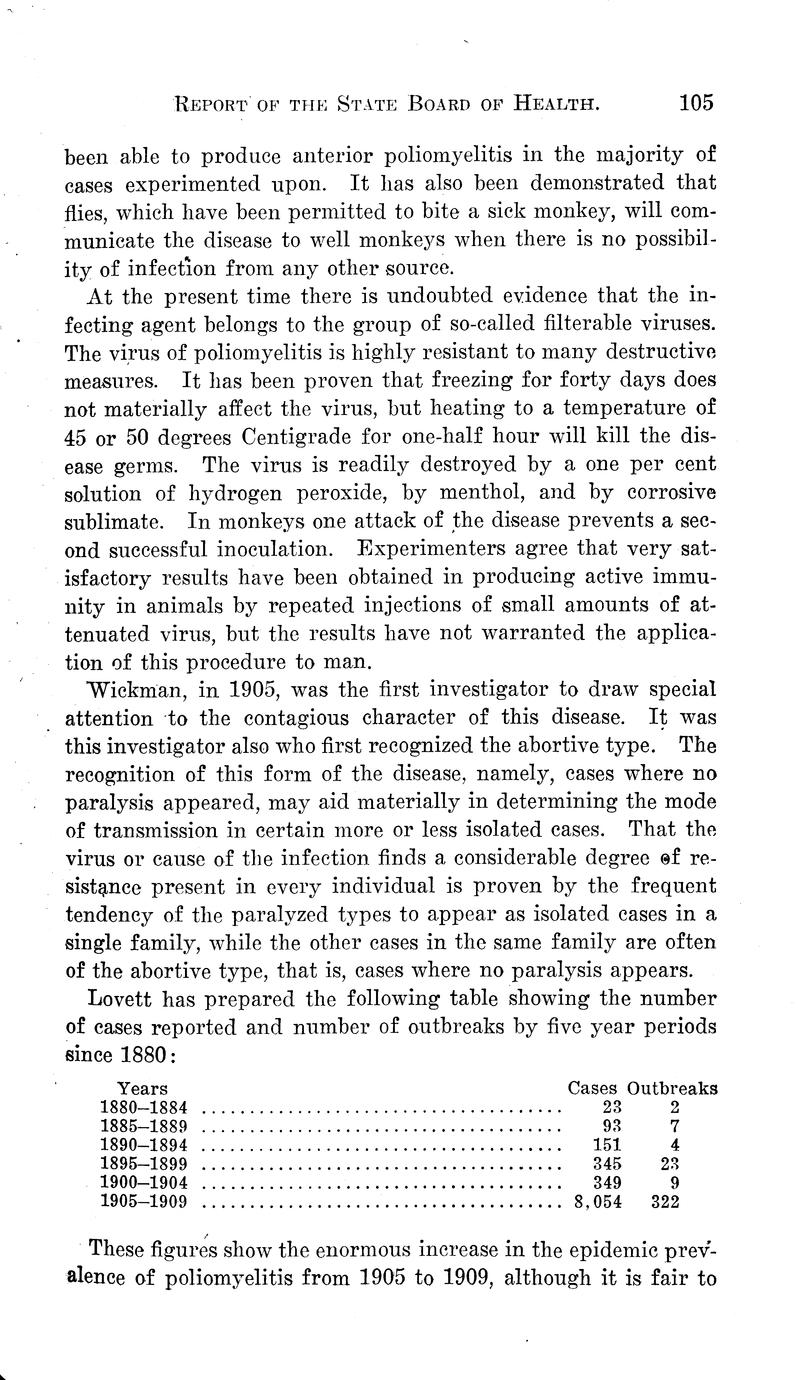 REPORT OF THE STATE BOARD OF HEALTH. 105

been able to produce anterior poliomyelitis in the majority of cases experimented upon. It has also been demonstrated that flies, which have been permitted to bite a sick monkey, will communicate the disease to well monkeys when there is no possibility of infection from any other source.

At the present time there is undoubted evidence that the infecting agent belongs to the group of so-called filterable viruses. The virus of poliomyelitis is highly resistant to many destructive measures. It has been proven that freezing for forty days does not materially affect the virus, but heating to a temperature of 45 or 50 degrees Centigrade for one-half hour will kill the disease germs. The virus is readily destroyed by a one per cent solution of hydrogen peroxide, by menthol, and by corrosive sublimate. In monkeys one attack of the disease prevents a second successful inoculation. Experimenters agree that very satisfactory results have been obtained in producing active immunity in animals by repeated injections of small amounts of attenuated virus, but the results have not warranted the application of this procedure to man.

Wickman, in 1905, was the first investigator to draw special attention to the contagious character of this disease. It was this investigator also who first recognized the abortive type. The recognition of this form of the disease, namely, cases where no paralysis appeared, may aid materially in determining the mode of transmission in certain more or less isolated cases. That the virus or cause of the infection finds a considerable degree of resistance present in every individual is proven by the frequent tendency of the paralyzed types to appear as isolated cases in a single family, while the other cases in the same family are often of the abortive type, that is, cases where no paralysis appears.

Lovett has prepared the following table showing the number of cases reported and number of outbreaks by five year periods since 1880:

| Years | Cases | Outbreaks |
|---|---|---|
| 1880–1884 | 23 | 2 |
| 1885–1889 | 93 | 7 |
| 1890–1894 | 151 | 4 |
| 1895–1899 | 345 | 23 |
| 1900–1904 | 349 | 9 |
| 1905–1909 | 8,054 | 322 |

These figures show the enormous increase in the epidemic prevalence of poliomyelitis from 1905 to 1909, although it is fair to